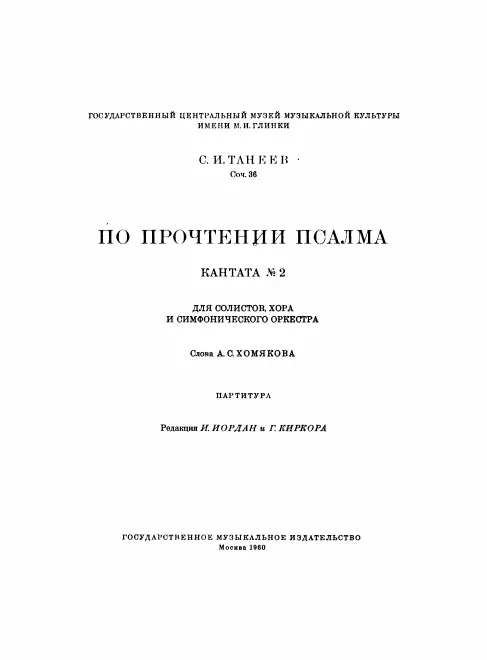 ГОСУДАРСТВЕННЫЙ ЦЕНТРАЛЬНЫЙ МУЗЕЙ МУЗЫКАЛЬНОЙ КУЛЬТУРЫ
ИМЕНИ М. И. ГЛИНКИ

С. И. ТАНЕЕВ
Соч. 36

ПО ПРОЧТЕНИИ ПСАЛМА

КАНТАТА № 2

ДЛЯ СОЛИСТОВ, ХОРА
И СИМФОНИЧЕСКОГО ОРКЕСТРА

Слова А. С. ХОМЯКОВА

ПАРТИТУРА

Редакция И. ИОРДАН и Г. КИРКОРА

ГОСУДАРСТВЕННОЕ МУЗЫКАЛЬНОЕ ИЗДАТЕЛЬСТВО
Москва 1960